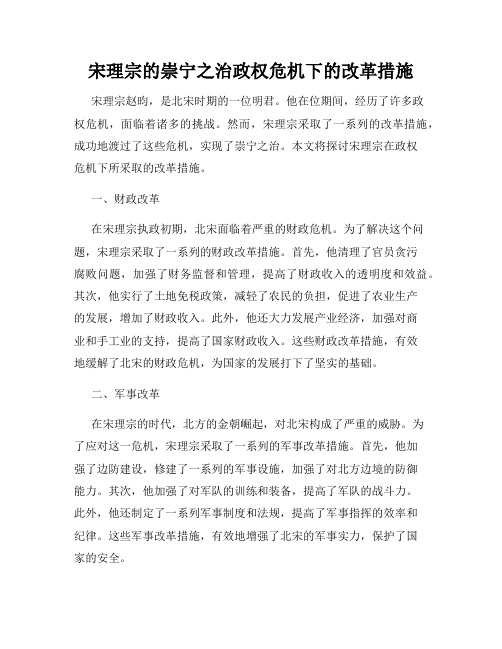 宋理宗的崇宁之治政权危机下的改革措施

宋理宗赵昀，是北宋时期的一位明君。他在位期间，经历了许多政权危机，面临着诸多的挑战。然而，宋理宗采取了一系列的改革措施，成功地渡过了这些危机，实现了崇宁之治。本文将探讨宋理宗在政权危机下所采取的改革措施。

一、财政改革

在宋理宗执政初期，北宋面临着严重的财政危机。为了解决这个问题，宋理宗采取了一系列的财政改革措施。首先，他清理了官员贪污腐败问题，加强了财务监督和管理，提高了财政收入的透明度和效益。其次，他实行了土地免税政策，减轻了农民的负担，促进了农业生产的发展，增加了财政收入。此外，他还大力发展产业经济，加强对商业和手工业的支持，提高了国家财政收入。这些财政改革措施，有效地缓解了北宋的财政危机，为国家的发展打下了坚实的基础。

二、军事改革

在宋理宗的时代，北方的金朝崛起，对北宋构成了严重的威胁。为了应对这一危机，宋理宗采取了一系列的军事改革措施。首先，他加强了边防建设，修建了一系列的军事设施，加强了对北方边境的防御能力。其次，他加强了对军队的训练和装备，提高了军队的战斗力。此外，他还制定了一系列军事制度和法规，提高了军事指挥的效率和纪律。这些军事改革措施，有效地增强了北宋的军事实力，保护了国家的安全。